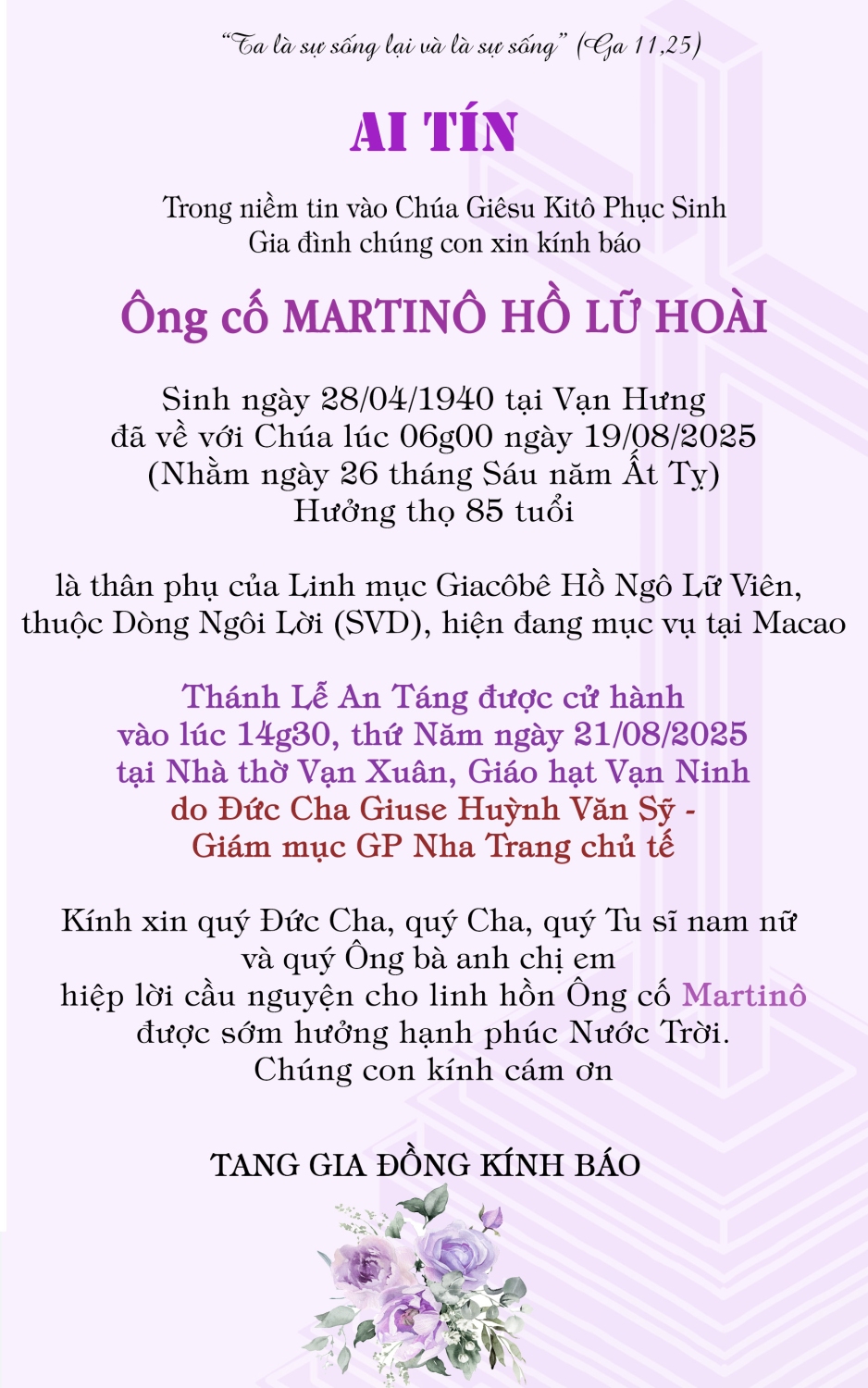 "Ta là sự sống lại và là sự sống" (Ga 11,25)

AI TÍN

Trong niềm tin vào Chúa Giêsu Kitô Phục Sinh
Gia đình chúng con xin kính báo

Ông cố MARTINÔ HỒ LỮ HOÀI

Sinh ngày 28/04/1940 tại Vạn Hưng
đã về với Chúa lúc 06g00 ngày 19/08/2025
(Nhằm ngày 26 tháng Sáu năm Ất Tỵ)
Hưởng thọ 85 tuổi

là thân phụ của Linh mục Giacôbê Hồ Ngô Lữ Viên,
thuộc Dòng Ngôi Lời (SVD), hiện đang mục vụ tại Macao

Thánh Lễ An Táng được cử hành
vào lúc 14g30, thứ Năm ngày 21/08/2025
tại Nhà thờ Vạn Xuân, Giáo hạt Vạn Ninh
do Đức Cha Giuse Huỳnh Văn Sỹ -
Giám mục GP Nha Trang chủ tế

Kính xin quý Đức Cha, quý Cha, quý Tu sĩ nam nữ
và quý Ông bà anh chị em
hiệp lời cầu nguyện cho linh hồn Ông cố Martinô
được sớm hưởng hạnh phúc Nước Trời.
Chúng con kính cám ơn

TANG GIA ĐỒNG KÍNH BÁO